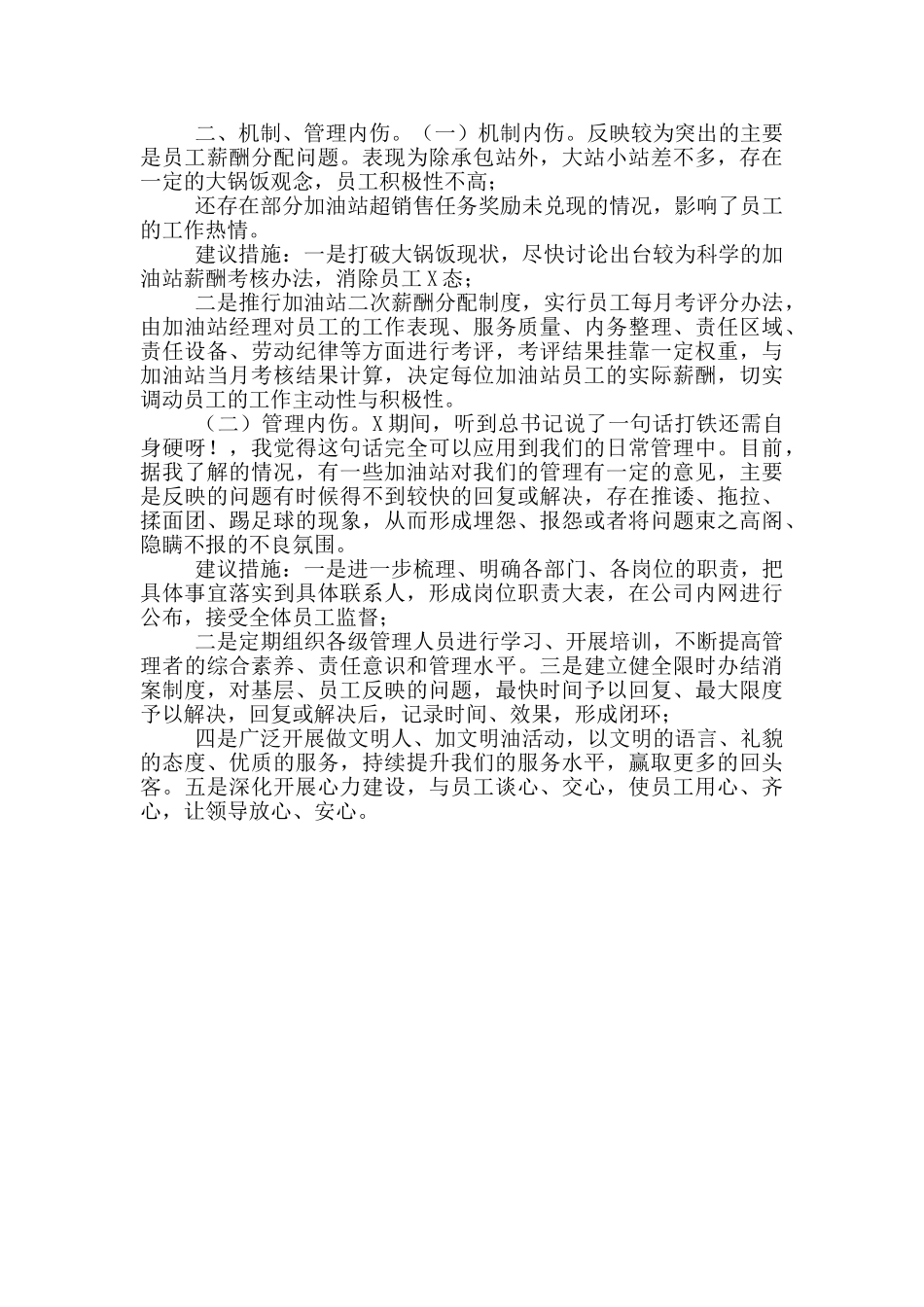 二、机制、管理内伤。（一）机制内伤。反映较为突出的主要是员工薪酬分配问题。表现为除承包站外，大站小站差不多，存在一定的大锅饭观念，员工积极性不高；

还存在部分加油站超销售任务奖励未兑现的情况，影响了员工的工作热情。

建议措施：一是打破大锅饭现状，尽快讨论出台较为科学的加油站薪酬考核办法，消除员工X态；

二是推行加油站二次薪酬分配制度，实行员工每月考评分办法，由加油站经理对员工的工作表现、服务质量、内务整理、责任区域、责任设备、劳动纪律等方面进行考评，考评结果挂靠一定权重，与加油站当月考核结果计算，决定每位加油站员工的实际薪酬，切实调动员工的工作主动性与积极性。

（二）管理内伤。X期间，听到总书记说了一句话打铁还需自身硬呀！，我觉得这句话完全可以应用到我们的日常管理中。目前，据我了解的情况，有一些加油站对我们的管理有一定的意见，主要是反映的问题有时候得不到较快的回复或解决，存在推诿、拖拉、揉面团、踢足球的现象，从而形成埋怨、报怨或者将问题束之高阁、隐瞒不报的不良氛围。

建议措施：一是进一步梳理、明确各部门、各岗位的职责，把具体事宜落实到具体联系人，形成岗位职责大表，在公司内网进行公布，接受全体员工监督；

二是定期组织各级管理人员进行学习、开展培训，不断提高管理者的综合素养、责任意识和管理水平。三是建立健全限时办结消案制度，对基层、员工反映的问题，最快时间予以回复、最大限度予以解决，回复或解决后，记录时间、效果，形成闭环；

四是广泛开展做文明人、加文明油活动，以文明的语言、礼貌的态度、优质的服务，持续提升我们的服务水平，赢取更多的回头客。五是深化开展心力建设，与员工谈心、交心，使员工用心、齐心，让领导放心、安心。